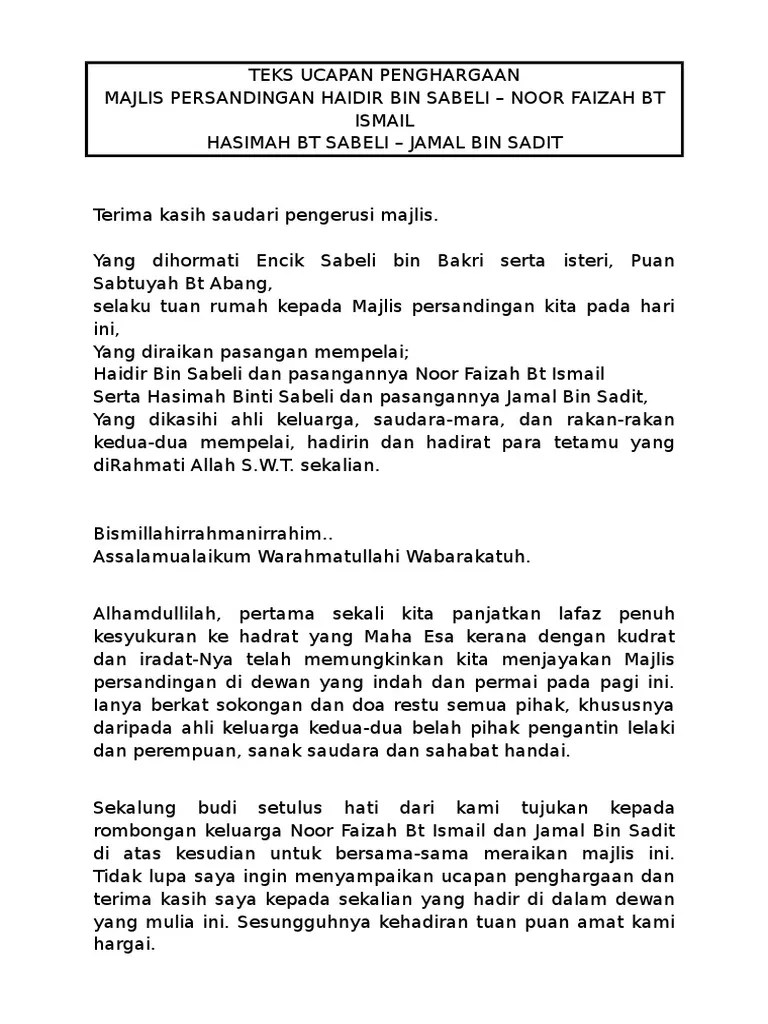 TEKS UCAPAN PENGHARGAAN
MAJLIS PERSANDINGAN HAIDIR BIN SABELI – NOOR FAIZAH BT ISMAIL
HASIMAH BT SABELI – JAMAL BIN SADIT

Terima kasih saudari pengerusi majlis.

Yang dihormati Encik Sabeli bin Bakri serta isteri, Puan Sabtuyah Bt Abang,
selaku tuan rumah kepada Majlis persandingan kita pada hari ini,
Yang diraikan pasangan mempelai;
Haidir Bin Sabeli dan pasangannya Noor Faizah Bt Ismail
Serta Hasimah Binti Sabeli dan pasangannya Jamal Bin Sadit,
Yang dikasihi ahli keluarga, saudara-mara, dan rakan-rakan kedua-dua mempelai, hadirin dan hadirat para tetamu yang diRahmati Allah S.W.T. sekalian.

Bismillahirrahmanirrahim..
Assalamualaikum Warahmatullahi Wabarakatuh.

Alhamdullilah, pertama sekali kita panjatkan lafaz penuh kesyukuran ke hadrat yang Maha Esa kerana dengan kudrat dan iradat-Nya telah memungkinkan kita menjayakan Majlis persandingan di dewan yang indah dan permai pada pagi ini. Ianya berkat sokongan dan doa restu semua pihak, khususnya daripada ahli keluarga kedua-dua belah pihak pengantin lelaki dan perempuan, sanak saudara dan sahabat handai.

Sekalung budi setulus hati dari kami tujukan kepada rombongan keluarga Noor Faizah Bt Ismail dan Jamal Bin Sadit di atas kesudian untuk bersama-sama meraikan majlis ini. Tidak lupa saya ingin menyampaikan ucapan penghargaan dan terima kasih saya kepada sekalian yang hadir di dalam dewan yang mulia ini. Sesungguhnya kehadiran tuan puan amat kami hargai.